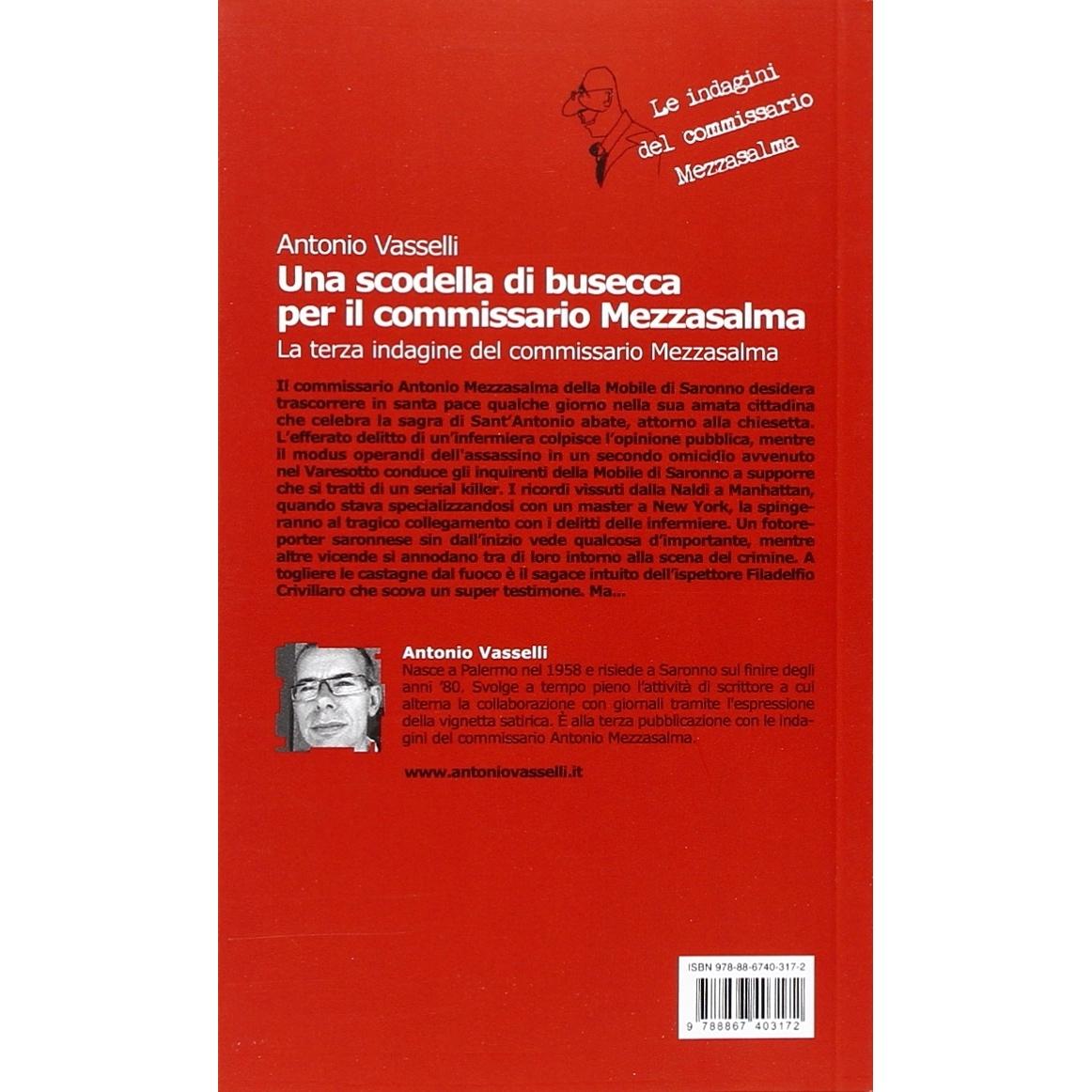 Le indagini del commissario Mezzasalma

Antonio Vasselli
Una scodella di busecca per il commissario Mezzasalma
La terza indagine del commissario Mezzasalma

Il commissario Antonio Mezzasalma della Mobile di Saronno desidera trascorrere in santa pace qualche giorno nella sua amata cittadina che celebra la sagra di Sant'Antonio abate, attorno alla chiesetta. L'efferato delitto di un'infermiera colpisce l'opinione pubblica, mentre il modus operandi dell'assassino in un secondo omicidio avvenuto nel Varesotto conduce gli inquirenti della Mobile di Saronno a supporre che si tratti di un serial killer. I ricordi vissuti dalla Naldi a Manhattan, quando stava specializzandosi con un master a New York, la spingeranno al tragico collegamento con i delitti delle infermiere. Un fotoreporter saronnese sin dall'inizio vede qualcosa d'importante, mentre altre vicende si annodano tra di loro intorno alla scena del crimine. A togliere le castagne dal fuoco è il sagace intuito dell'ispettore Filadelfio Criviliaro che scova un super testimone. Ma...

Antonio Vasselli
Nasce a Palermo nel 1958 e risiede a Saronno sul finire degli anni '80. Svolge a tempo pieno l'attività di scrittore a cui alterna la collaborazione con giornali tramite l'espressione della vignetta satirica. È alla terza pubblicazione con le indagini del commissario Antonio Mezzasalma.

www.antoniovasselli.it

ISBN 978-88-6740-317-2
9 788867 403172